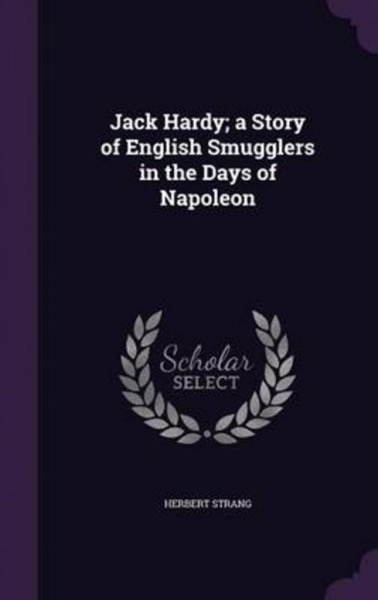 Jack Hardy; a Story of English Smugglers in the Days of Napoleon

Scholar SELECT

HERBERT STRANG